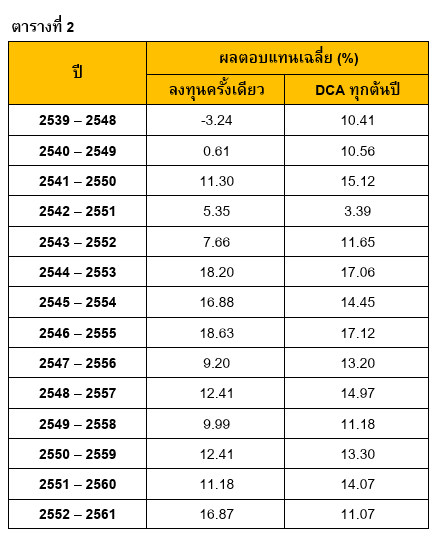 ตารางที่ 2

| ปี | ผลตอบแทนเฉลี่ย (%) | |
|---|---|---|
| | ลงทุนครั้งเดียว | DCA ทุกต้นปี |
| 2539 – 2548 | -3.24 | 10.41 |
| 2540 – 2549 | 0.61 | 10.56 |
| 2541 – 2550 | 11.30 | 15.12 |
| 2542 – 2551 | 5.35 | 3.39 |
| 2543 – 2552 | 7.66 | 11.65 |
| 2544 – 2553 | 18.20 | 17.06 |
| 2545 – 2554 | 16.88 | 14.45 |
| 2546 – 2555 | 18.63 | 17.12 |
| 2547 – 2556 | 9.20 | 13.20 |
| 2548 – 2557 | 12.41 | 14.97 |
| 2549 – 2558 | 9.99 | 11.18 |
| 2550 – 2559 | 12.41 | 13.30 |
| 2551 – 2560 | 11.18 | 14.07 |
| 2552 – 2561 | 16.87 | 11.07 |